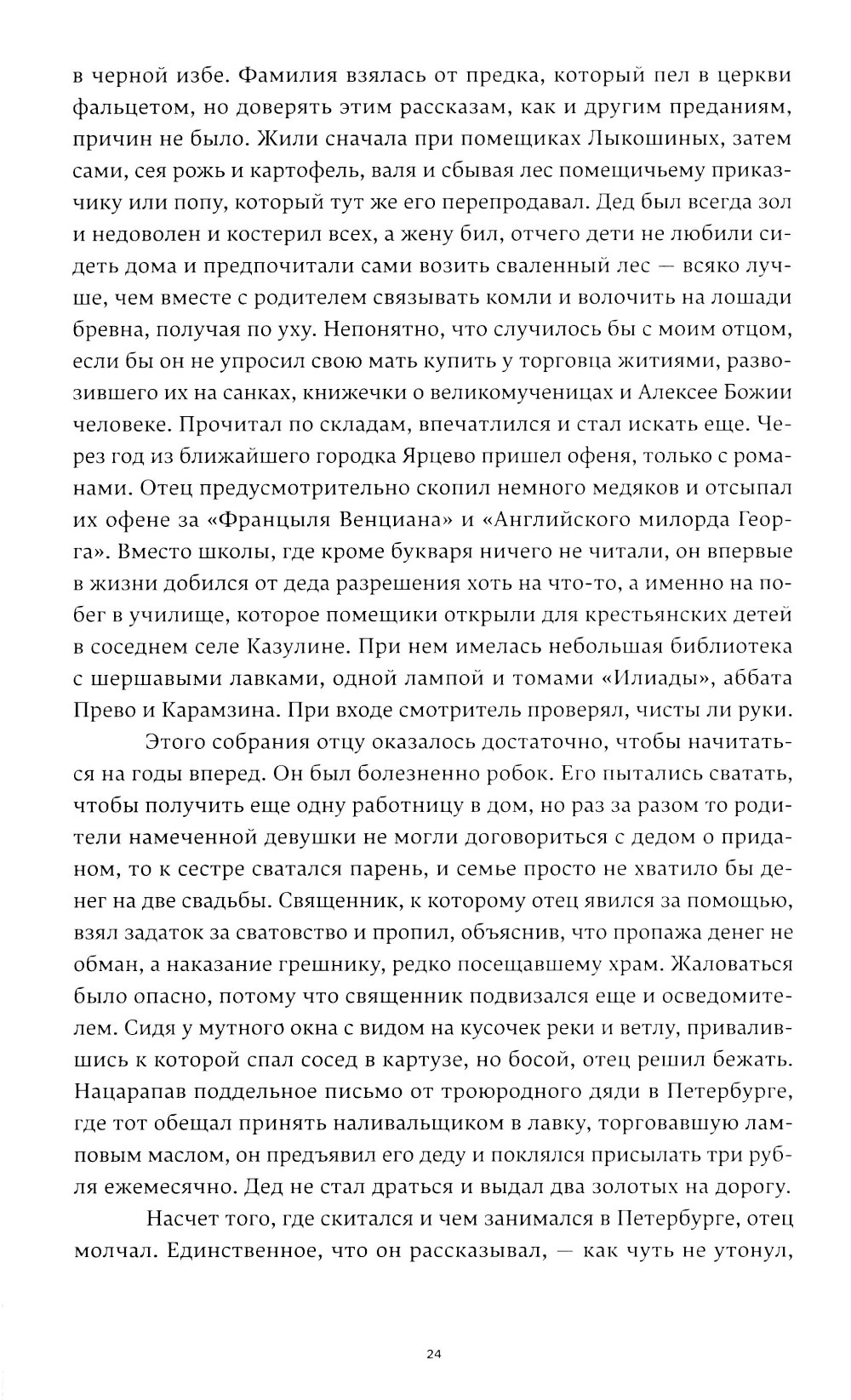 в черной избе. Фамилия взялась от предка, который пел в церкви фальцетом, но доверять этим рассказам, как и другим преданиям, причин не было. Жили сначала при помещиках Лыкошиных, затем сами, сея рожь и картофель, валя и сбывая лес помещичьему приказчику или попу, который тут же его перепродавал. Дед был всегда зол и недоволен и костерил всех, а жену бил, отчего дети не любили сидеть дома и предпочитали сами возить сваленный лес — всяко лучше, чем вместе с родителем связывать комли и волочить на лошади бревна, получая по уху. Непонятно, что случилось бы с моим отцом, если бы он не упросил свою мать купить у торговца житиями, развозившего их на санках, книжечки о великомученицах и Алексее Божии человеке. Прочитал по складам, впечатлился и стал искать еще. Через год из ближайшего городка Ярцево пришел офеня, только с романами. Отец предусмотрительно скопил немного медяков и отсыпал их офене за «Францыля Венциана» и «Английского милорда Георга». Вместо школы, где кроме букваря ничего не читали, он впервые в жизни добился от деда разрешения хоть на что-то, а именно на побег в училище, которое помещики открыли для крестьянских детей в соседнем селе Казулине. При нем имелась небольшая библиотека с шершавыми лавками, одной лампой и томами «Илиады», аббата Прево и Карамзина. При входе смотритель проверял, чисты ли руки.

Этого собрания отцу оказалось достаточно, чтобы начитаться на годы вперед. Он был болезненно робок. Его пытались сватать, чтобы получить еще одну работницу в дом, но раз за разом то родители намеченной девушки не могли договориться с дедом о приданом, то к сестре сватался парень, и семье просто не хватило бы денег на две свадьбы. Священник, к которому отец явился за помощью, взял задаток за сватовство и пропил, объяснив, что пропажа денег не обман, а наказание грешнику, редко посещавшему храм. Жаловаться было опасно, потому что священник подвизался еще и осведомителем. Сидя у мутного окна с видом на кусочек реки и ветлу, привалившись к которой спал сосед в картузе, но босой, отец решил бежать. Нацарапав поддельное письмо от троюродного дяди в Петербурге, где тот обещал принять наливальщиком в лавку, торговавшую ламповым маслом, он предъявил его деду и поклялся присылать три рубля ежемесячно. Дед не стал драться и выдал два золотых на дорогу.

Насчет того, где скитался и чем занимался в Петербурге, отец молчал. Единственное, что он рассказывал, — как чуть не утонул,

24